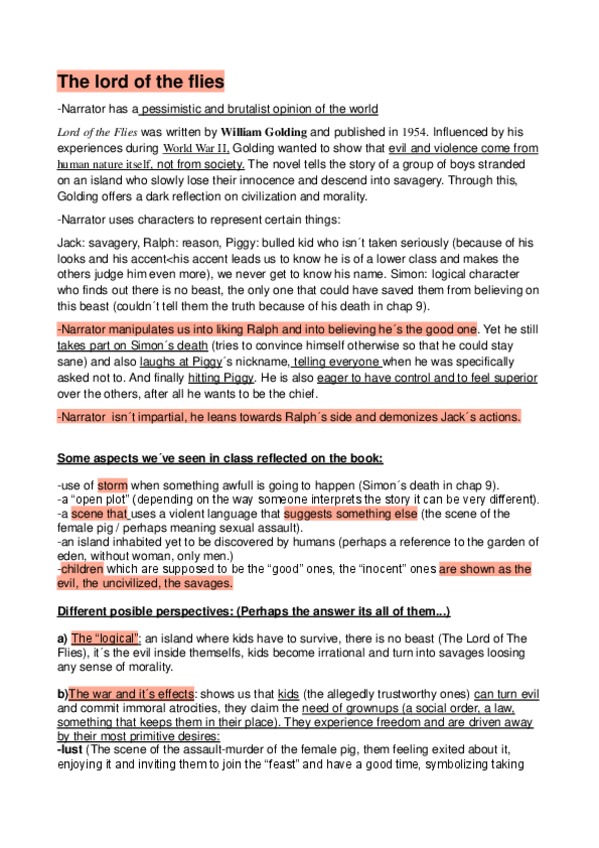 The lord of the flies

-Narrator has a pessimistic and brutalist opinion of the world

Lord of the Flies was written by William Golding and published in 1954. Influenced by his experiences during World War II, Golding wanted to show that evil and violence come from human nature itself, not from society. The novel tells the story of a group of boys stranded on an island who slowly lose their innocence and descend into savagery. Through this, Golding offers a dark reflection on civilization and morality.

-Narrator uses characters to represent certain things:

Jack: savagery, Ralph: reason, Piggy: bulled kid who isn´t taken seriously (because of his looks and his accent<his accent leads us to know he is of a lower class and makes the others judge him even more), we never get to know his name. Simon: logical character who finds out there is no beast, the only one that could have saved them from believing on this beast (couldn´t tell them the truth because of his death in chap 9).

-Narrator manipulates us into liking Ralph and into believing he´s the good one. Yet he still takes part on Simon´s death (tries to convince himself otherwise so that he could stay sane) and also laughs at Piggy´s nickname, telling everyone when he was specifically asked not to. And finally hitting Piggy. He is also eager to have control and to feel superior over the others, after all he wants to be the chief.

-Narrator isn´t impartial, he leans towards Ralph´s side and demonizes Jack´s actions.

Some aspects we´ve seen in class reflected on the book:

-use of storm when something awfull is going to happen (Simon´s death in chap 9).
-a "open plot" (depending on the way someone interprets the story it can be very different).
-a scene that uses a violent language that suggests something else (the scene of the female pig / perhaps meaning sexual assault).
-an island inhabited yet to be discovered by humans (perhaps a reference to the garden of eden, without woman, only men.)
-children which are supposed to be the "good" ones, the "inocent" ones are shown as the evil, the uncivilized, the savages.

Different posible perspectives: (Perhaps the answer its all of them...)

a) The "logical": an island where kids have to survive, there is no beast (The Lord of The Flies), it´s the evil inside themselfs, kids become irrational and turn into savages loosing any sense of morality.

b)The war and it´s effects: shows us that kids (the allegedly trustworthy ones) can turn evil and commit immoral atrocities, they claim the need of grownups (a social order, a law, something that keeps them in their place). They experience freedom and are driven away by their most primitive desires:
-lust (The scene of the assault-murder of the female pig, them feeling exited about it, enjoying it and inviting them to join the "feast" and have a good time, symbolizing taking